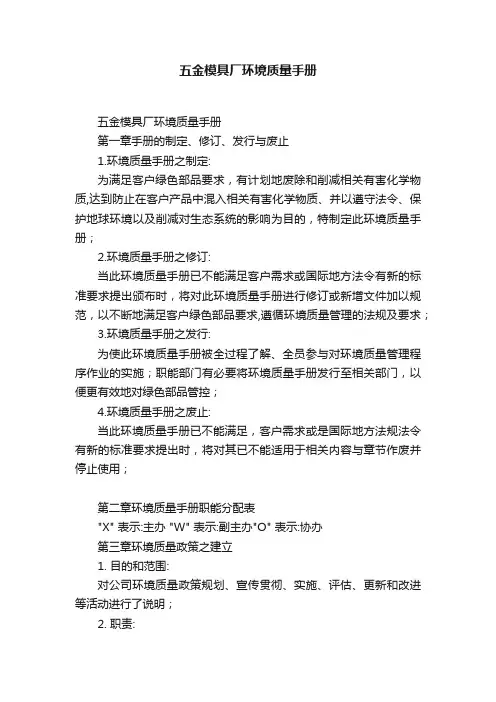 五金模具厂环境质量手册

五金模具厂环境质量手册

第一章手册的制定、修订、发行与废止

1.环境质量手册之制定:

为满足客户绿色部品要求，有计划地废除和削减相关有害化学物质,达到防止在客户产品中混入相关有害化学物质、并以遵守法令、保护地球环境以及削减对生态系统的影响为目的，特制定此环境质量手册；

2.环境质量手册之修订:

当此环境质量手册已不能满足客户需求或国际地方法令有新的标准要求提出颁布时，将对此环境质量手册进行修订或新增文件加以规范，以不断地满足客户绿色部品要求,遵循环境质量管理的法规及要求；

3.环境质量手册之发行:

为使此环境质量手册被全过程了解、全员参与对环境质量管理程序作业的实施；职能部门有必要将环境质量手册发行至相关部门，以便更有效地对绿色部品管控；

4.环境质量手册之废止:

当此环境质量手册已不能满足，客户需求或是国际地方法规法令有新的标准要求提出时，将对其已不能适用于相关内容与章节作废并停止使用；

第二章环境质量手册职能分配表

"X" 表示:主办 "W" 表示:副主办"O" 表示:协办

第三章环境质量政策之建立

1. 目的和范围:

对公司环境质量政策规划、宣传贯彻、实施、评估、更新和改进等活动进行了说明；

2. 职责: